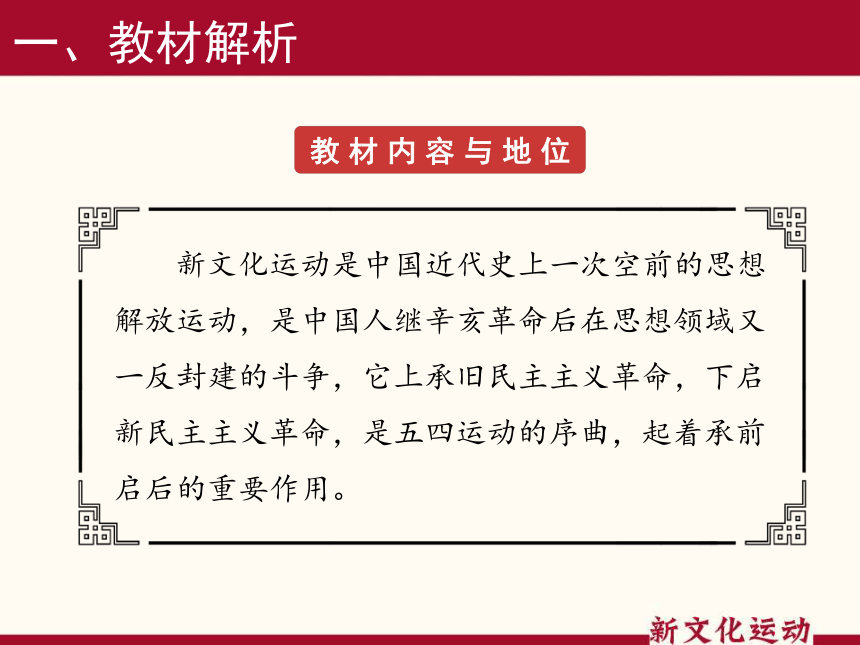 一、教材解析

教材内容与地位

新文化运动是中国近代史上一次空前的思想解放运动，是中国人继辛亥革命后在思想领域又一反封建的斗争，它上承旧民主主义革命，下启新民主主义革命，是五四运动的序曲，起着承前启后的重要作用。

新文化运动